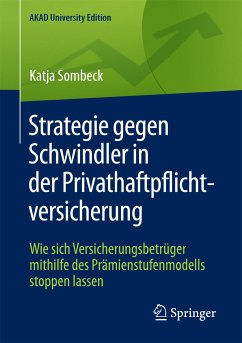 AKAD University Edition

Katja Sombeck

Strategie gegen Schwindler in der Privathaftpflichtversicherung

Wie sich Versicherungsbetrüger mithilfe des Prämienstufenmodells stoppen lassen

Springer